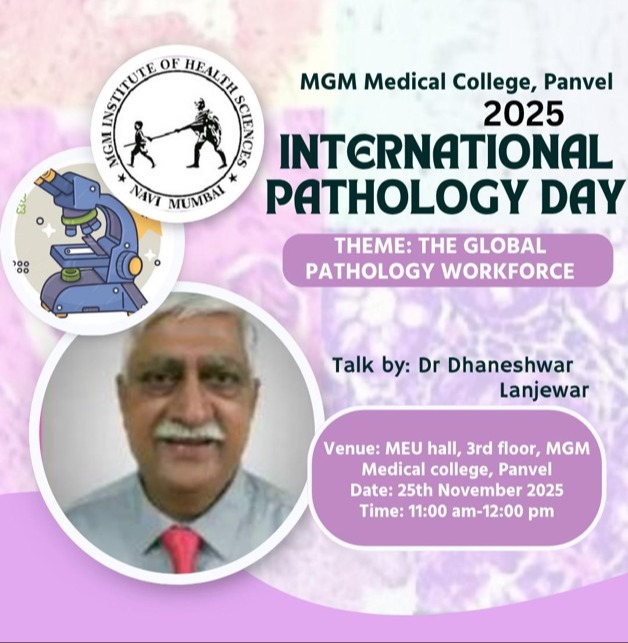 MGM INSTITUTE OF HEALTH SCIENCES
NAVI MUMBAI

MGM Medical College, Panvel
2025
INTERNATIONAL PATHOLOGY DAY

THEME: THE GLOBAL PATHOLOGY WORKFORCE

Talk by: Dr Dhaneshwar Lanjewar

Venue: MEU hall, 3rd floor, MGM Medical college, Panvel
Date: 25th November 2025
Time: 11:00 am-12:00 pm